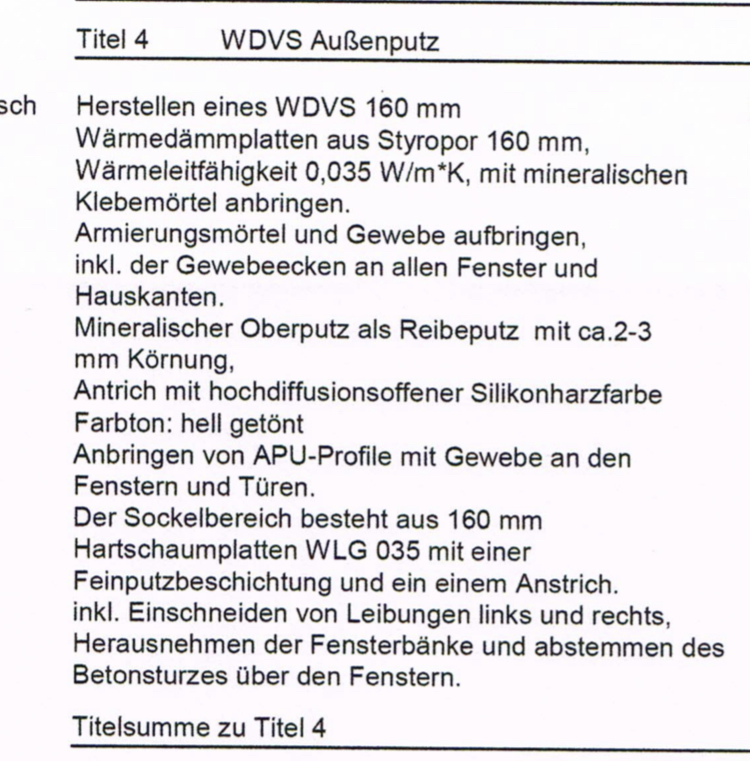 Titel 4 WDVS Außenputz

sch Herstellen eines WDVS 160 mm
Wärmedämmplatten aus Styropor 160 mm, Wärmeleitfähigkeit 0,035 W/m*K, mit mineralischen Klebemörtel anbringen.
Armierungsmörtel und Gewebe aufbringen, inkl. der Gewebeecken an allen Fenster und Hauskanten.
Mineralischer Oberputz als Reibeputz mit ca.2-3 mm Körnung,
Antrich mit hochdiffusionsoffener Silikonharzfarbe
Farbton: hell getönt
Anbringen von APU-Profile mit Gewebe an den Fenstern und Türen.
Der Sockelbereich besteht aus 160 mm Hartschaumplatten WLG 035 mit einer Feinputzbeschichtung und ein einem Anstrich.
inkl. Einschneiden von Leibungen links und rechts, Herausnehmen der Fensterbänke und abstemmen des Betonsturzes über den Fenstern.

Titelsumme zu Titel 4